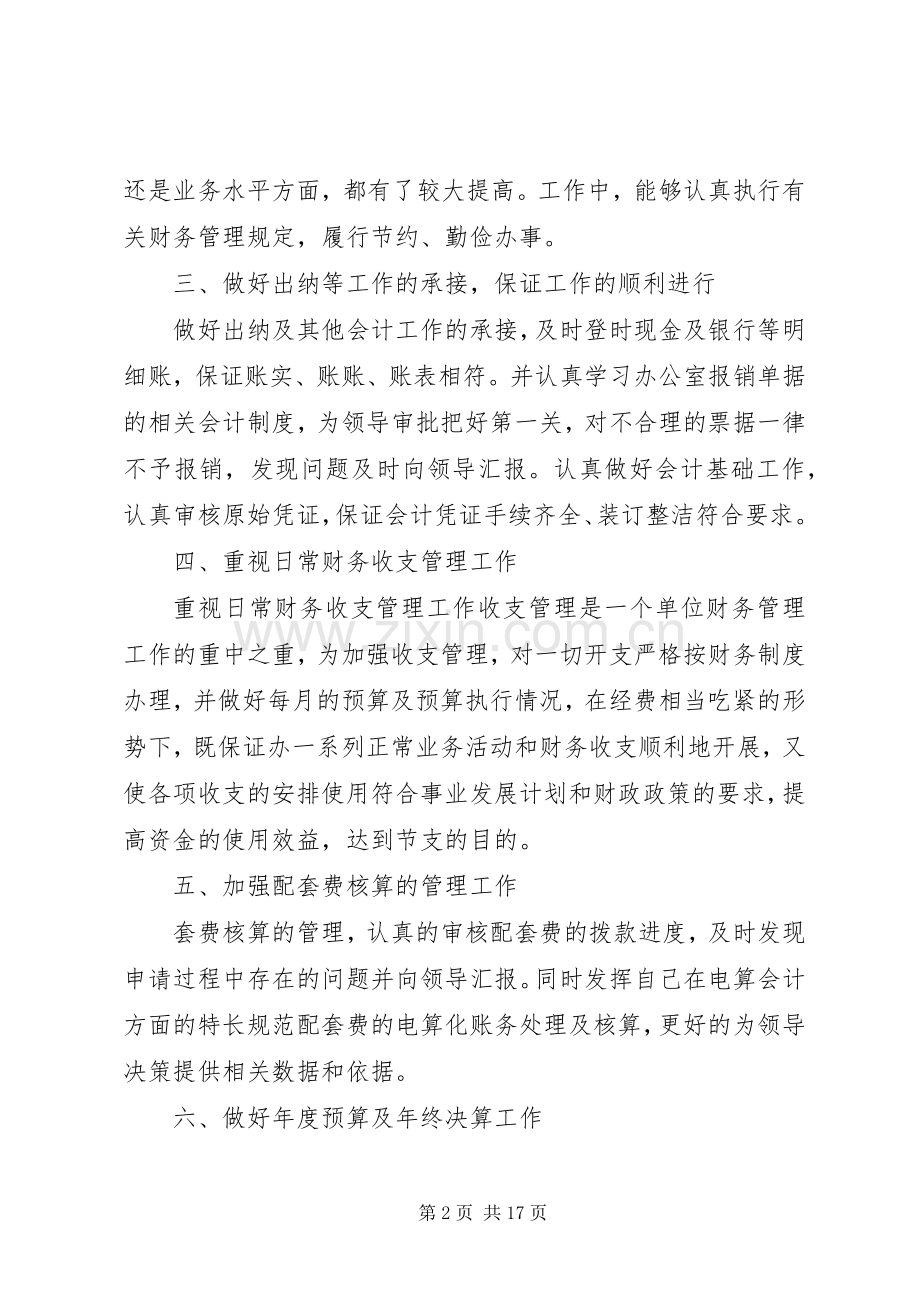 还是业务水平方面，都有了较大提高。工作中，能够认真执行有关财务管理规定，履行节约、勤俭办事。

三、做好出纳等工作的承接，保证工作的顺利进行

做好出纳及其他会计工作的承接，及时登时现金及银行等明细账，保证账实、账账、账表相符。并认真学习办公室报销单据的相关会计制度，为领导审批把好第一关，对不合理的票据一律不予报销，发现问题及时向领导汇报。认真做好会计基础工作，认真审核原始凭证，保证会计凭证手续齐全、装订整洁符合要求。

四、重视日常财务收支管理工作

重视日常财务收支管理工作收支管理是一个单位财务管理工作的重中之重，为加强收支管理，对一切开支严格按财务制度办理，并做好每月的预算及预算执行情况，在经费相当吃紧的形势下，既保证办一系列正常业务活动和财务收支顺利地开展，又使各项收支的安排使用符合事业发展计划和财政政策的要求，提高资金的使用效益，达到节支的目的。

五、加强配套费核算的管理工作

套费核算的管理，认真的审核配套费的拨款进度，及时发现申请过程中存在的问题并向领导汇报。同时发挥自己在电算会计方面的特长规范配套费的电算化账务处理及核算，更好的为领导决策提供相关数据和依据。

六、做好年度预算及年终决算工作

第2页 共17页

www.zixin.com.cn